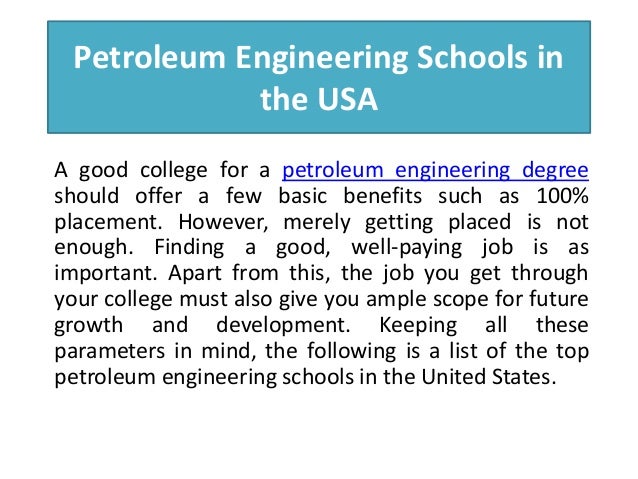 Petroleum Engineering Schools in the USA

A good college for a petroleum engineering degree should offer a few basic benefits such as 100% placement. However, merely getting placed is not enough. Finding a good, well-paying job is as important. Apart from this, the job you get through your college must also give you ample scope for future growth and development. Keeping all these parameters in mind, the following is a list of the top petroleum engineering schools in the United States.